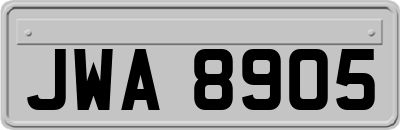 JWA 8905